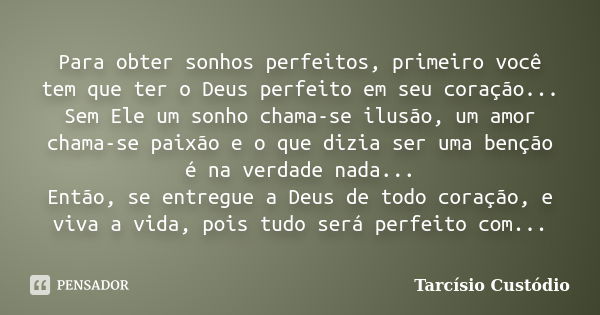 Para obter sonhos perfeitos, primeiro você tem que ter o Deus perfeito em seu coração... Sem Ele um sonho chama-se ilusão, um amor chama-se paixão e o que dizia ser uma benção é na verdade nada...
Então, se entregue a Deus de todo coração, e viva a vida, pois tudo será perfeito com...

PENSADOR

Tarcísio Custódio